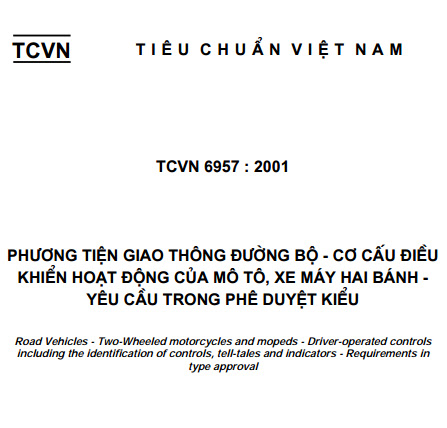 TCVN TIÊU CHUẨN VIỆT NAM

TCVN 6957 : 2001

PHƯƠNG TIỆN GIAO THÔNG ĐƯỜNG BỘ - CƠ CẤU ĐIỀU KHIỂN HOẠT ĐỘNG CỦA MÔ TÔ, XE MÁY HAI BÁNH - YÊU CẦU TRONG PHÊ DUYỆT KIỂU

Road Vehicles - Two-Wheeled motorcycles and mopeds - Driver-operated controls including the identification of controls, tell-tales and indicators - Requirements in type approval